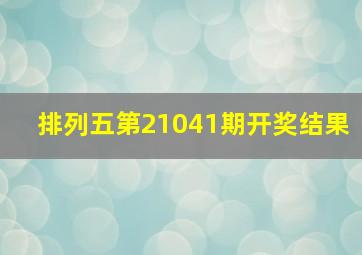 排列五第21041期开奖结果